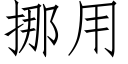 挪用